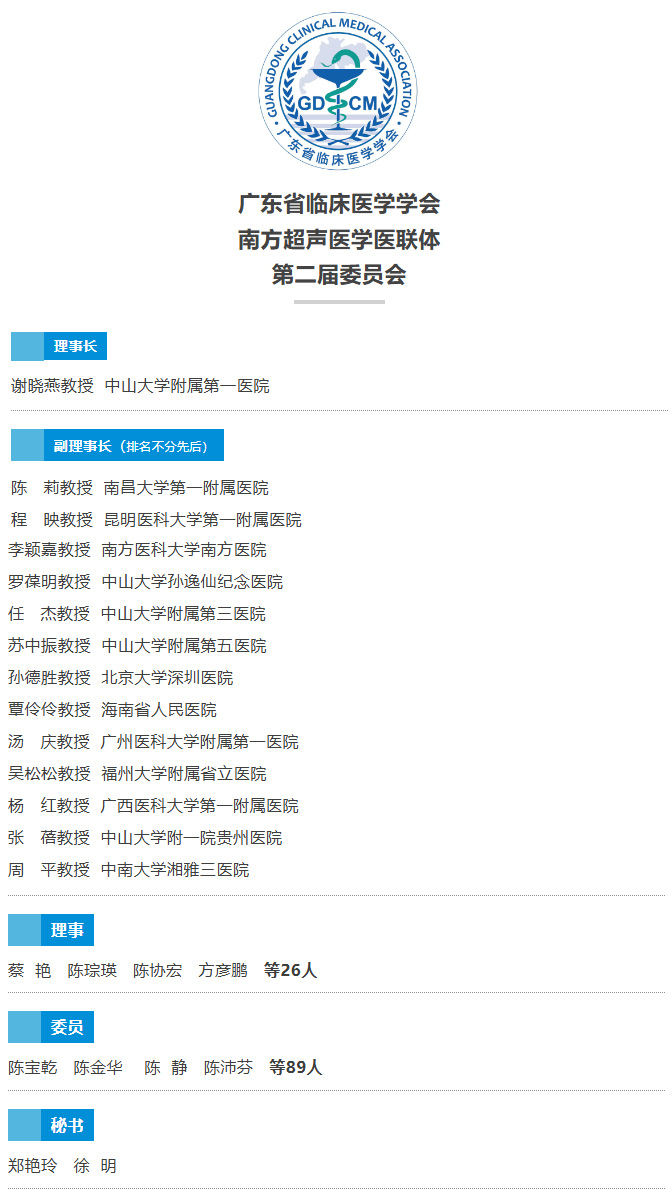 GUANGDONG CLINICAL MEDICAL ASSOCIATION
GD CM
广东省临床医学学会

广东省临床医学学会
南方超声医学医联体
第二届委员会

理事长

谢晓燕教授 中山大学附属第一医院

副理事长（排名不分先后）

陈 莉教授 南昌大学第一附属医院
程 映教授 昆明医科大学第一附属医院
李颖嘉教授 南方医科大学南方医院
罗葆明教授 中山大学孙逸仙纪念医院
任 杰教授 中山大学附属第三医院
苏中振教授 中山大学附属第五医院
孙德胜教授 北京大学深圳医院
覃伶伶教授 海南省人民医院
汤 庆教授 广州医科大学附属第一医院
吴松松教授 福州大学附属省立医院
杨 红教授 广西医科大学第一附属医院
张 蓓教授 中山大学附一院贵州医院
周 平教授 中南大学湘雅三医院

理事

蔡 艳 陈琮瑛 陈协宏 方彦鹏 等26人

委员

陈宝乾 陈金华 陈 静 陈沛芬 等89人

秘书

郑艳玲 徐 明